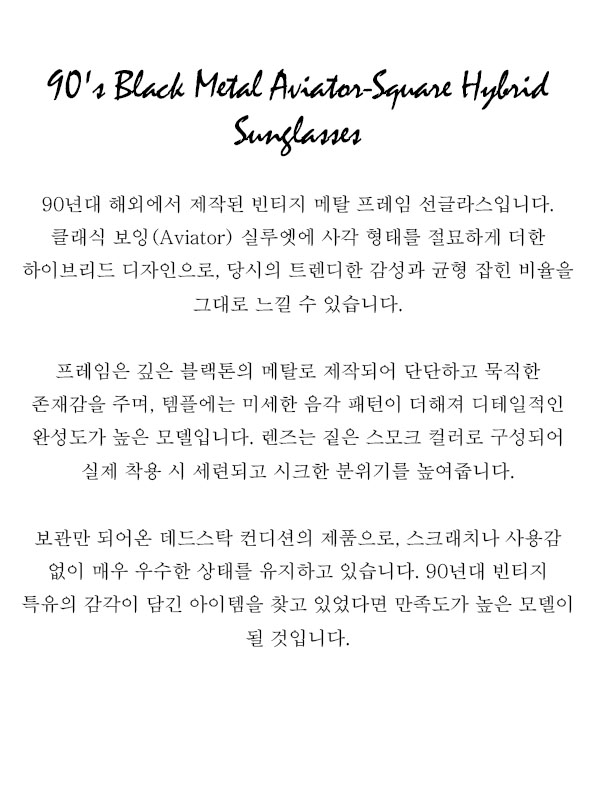 90's Black Metal Aviator-Square Hybrid Sunglasses

90년대 해외에서 제작된 빈티지 메탈 프레임 선글라스입니다. 클래식 보잉(Aviator) 실루엣에 사각 형태를 절묘하게 더한 하이브리드 디자인으로, 당시의 트렌디한 감성과 균형 잡힌 비율을 그대로 느낄 수 있습니다.

프레임은 깊은 블랙톤의 메탈로 제작되어 단단하고 묵직한 존재감을 주며, 템플에는 미세한 음각 패턴이 더해져 디테일적인 완성도가 높은 모델입니다. 렌즈는 짙은 스모크 컬러로 구성되어 실제 착용 시 세련되고 시크한 분위기를 높여줍니다.

보관만 되어온 데드스탁 컨디션의 제품으로, 스크래치나 사용감 없이 매우 우수한 상태를 유지하고 있습니다. 90년대 빈티지 특유의 감각이 담긴 아이템을 찾고 있었다면 만족도가 높은 모델이 될 것입니다.